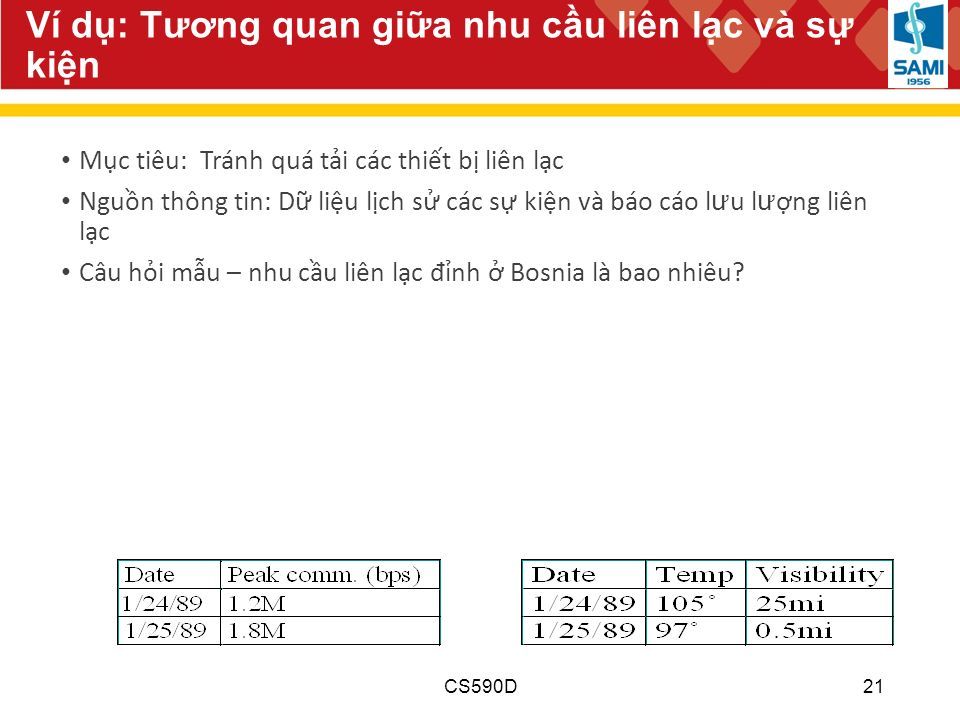 Ví dụ: Tương quan giữa nhu cầu liên lạc và sự kiện

SAMI
1956

• Mục tiêu: Tránh quá tải các thiết bị liên lạc
• Nguồn thông tin: Dữ liệu lịch sử các sự kiện và báo cáo lưu lượng liên lạc
• Câu hỏi mẫu – nhu cầu liên lạc đỉnh ở Bosnia là bao nhiêu?

| Date | Peak comm. (bps) |
|---|---|
| 1/24/89 | 1.2M |
| 1/25/89 | 1.8M |

| Date | Temp | Visibility |
|---|---|---|
| 1/24/89 | 105° | 25mi |
| 1/25/89 | 97° | 0.5mi |

CS590D

21